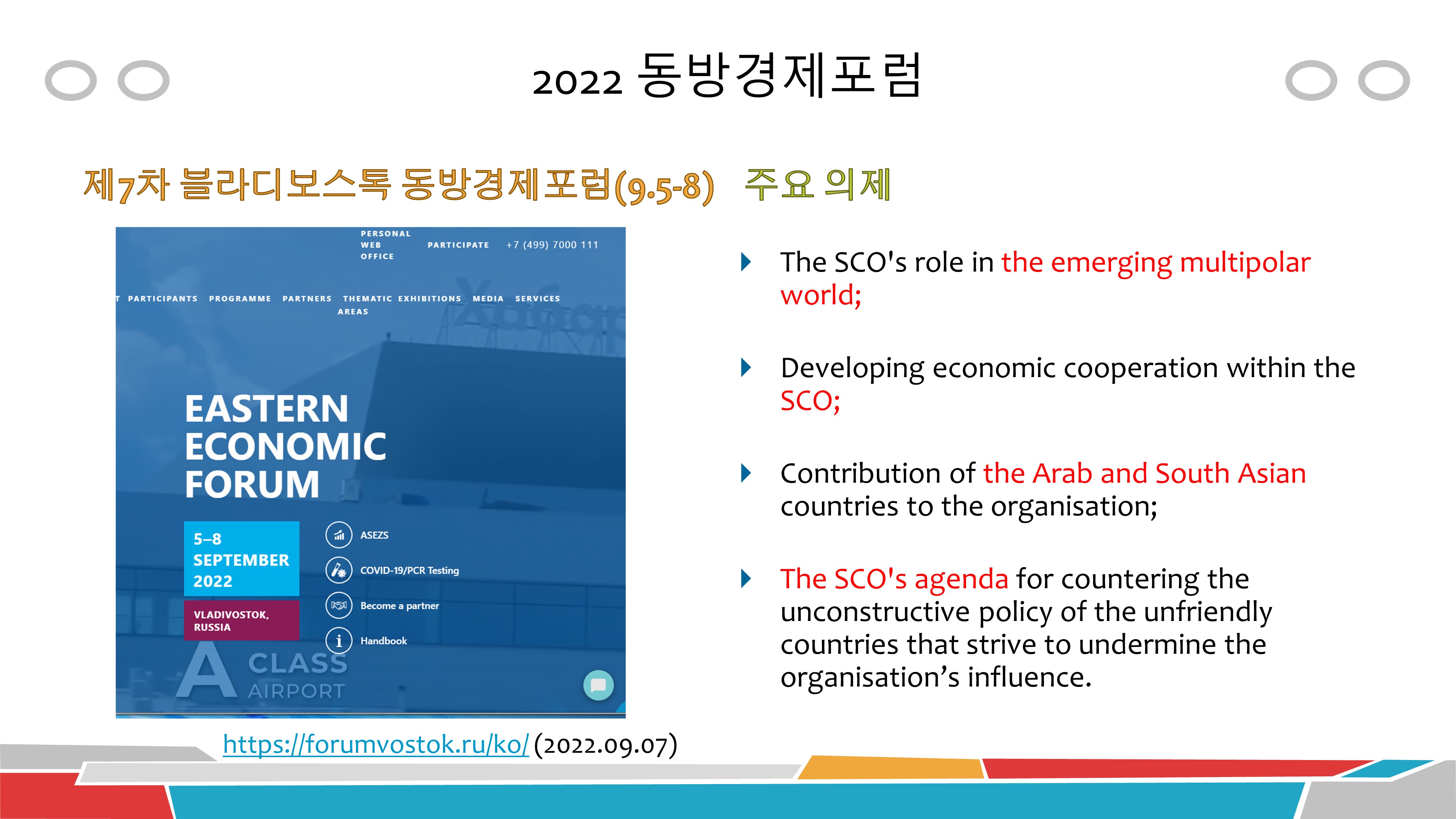 2022 동방경제포럼

제7차 블라디보스톡 동방경제포럼(9.5-8) 주요 의제

PERSONAL WEB OFFICE PARTICIPATE +7 (499) 7000 111

T PARTICIPANTS PROGRAMME PARTNERS THEMATIC AREAS EXHIBITIONS MEDIA SERVICES

EASTERN ECONOMIC FORUM

5–8 SEPTEMBER 2022

VLADIVOSTOK, RUSSIA

ASEZS

COVID-19/PCR Testing

Become a partner

Handbook

A CLASS AIRPORT

https://forumvostok.ru/ko/ (2022.09.07)

The SCO's role in the emerging multipolar world;

Developing economic cooperation within the SCO;

Contribution of the Arab and South Asian countries to the organisation;

The SCO's agenda for countering the unconstructive policy of the unfriendly countries that strive to undermine the organisation’s influence.